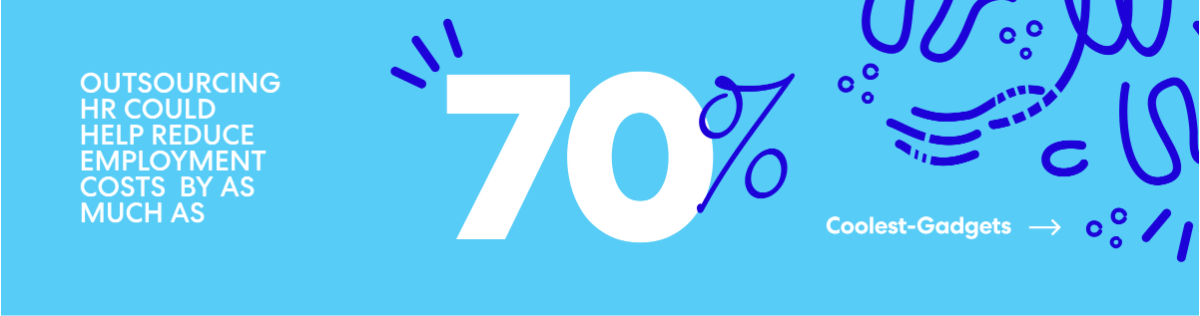 OUTSOURCING HR COULD HELP REDUCE EMPLOYMENT COSTS BY AS MUCH AS

70%

Coolest-Gadgets →